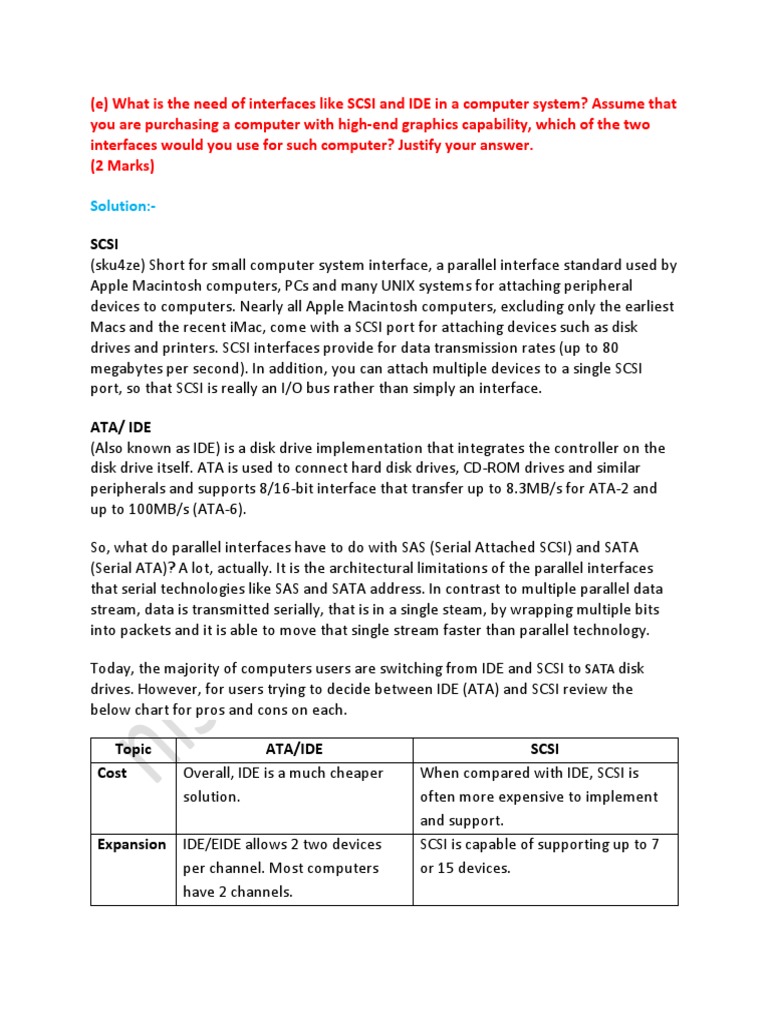 (e) What is the need of interfaces like SCSI and IDE in a computer system? Assume that you are purchasing a computer with high-end graphics capability, which of the two interfaces would you use for such computer? Justify your answer.
(2 Marks)

Solution:-

SCSI
(sku4ze) Short for small computer system interface, a parallel interface standard used by Apple Macintosh computers, PCs and many UNIX systems for attaching peripheral devices to computers. Nearly all Apple Macintosh computers, excluding only the earliest Macs and the recent iMac, come with a SCSI port for attaching devices such as disk drives and printers. SCSI interfaces provide for data transmission rates (up to 80 megabytes per second). In addition, you can attach multiple devices to a single SCSI port, so that SCSI is really an I/O bus rather than simply an interface.

ATA/ IDE
(Also known as IDE) is a disk drive implementation that integrates the controller on the disk drive itself. ATA is used to connect hard disk drives, CD-ROM drives and similar peripherals and supports 8/16-bit interface that transfer up to 8.3MB/s for ATA-2 and up to 100MB/s (ATA-6).

So, what do parallel interfaces have to do with SAS (Serial Attached SCSI) and SATA (Serial ATA)? A lot, actually. It is the architectural limitations of the parallel interfaces that serial technologies like SAS and SATA address. In contrast to multiple parallel data stream, data is transmitted serially, that is in a single steam, by wrapping multiple bits into packets and it is able to move that single stream faster than parallel technology.

Today, the majority of computers users are switching from IDE and SCSI to SATA disk drives. However, for users trying to decide between IDE (ATA) and SCSI review the below chart for pros and cons on each.

| Topic | ATA/IDE | SCSI |
|---|---|---|
| Cost | Overall, IDE is a much cheaper solution. | When compared with IDE, SCSI is often more expensive to implement and support. |
| Expansion | IDE/EIDE allows 2 two devices per channel. Most computers have 2 channels. | SCSI is capable of supporting up to 7 or 15 devices. |